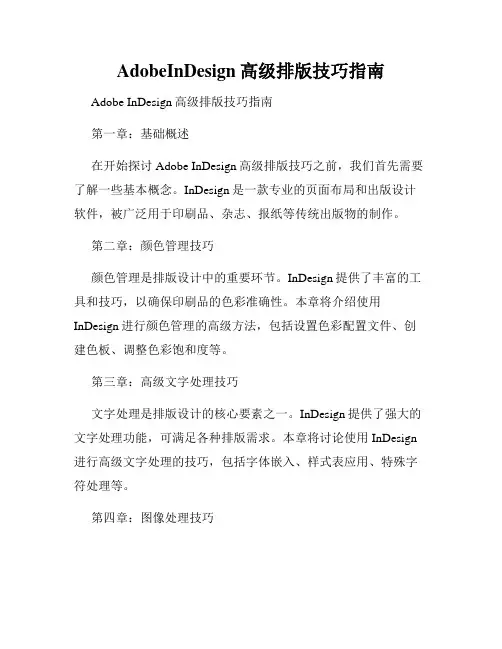 AdobeInDesign 高级排版技巧指南

Adobe InDesign 高级排版技巧指南

第一章：基础概述

在开始探讨 Adobe InDesign 高级排版技巧之前，我们首先需要了解一些基本概念。InDesign 是一款专业的页面布局和出版设计软件，被广泛用于印刷品、杂志、报纸等传统出版物的制作。

第二章：颜色管理技巧

颜色管理是排版设计中的重要环节。InDesign 提供了丰富的工具和技巧，以确保印刷品的色彩准确性。本章将介绍使用 InDesign 进行颜色管理的高级方法，包括设置色彩配置文件、创建色板、调整色彩饱和度等。

第三章：高级文字处理技巧

文字处理是排版设计的核心要素之一。InDesign 提供了强大的文字处理功能，可满足各种排版需求。本章将讨论使用 InDesign 进行高级文字处理的技巧，包括字体嵌入、样式表应用、特殊字符处理等。

第四章：图像处理技巧